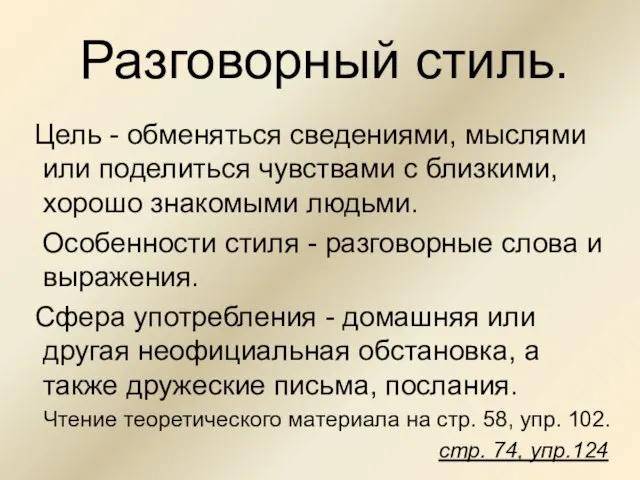 Разговорный стиль.

Цель - обменяться сведениями, мыслями или поделиться чувствами с близкими, хорошо знакомыми людьми.

Особенности стиля - разговорные слова и выражения.

Сфера употребления - домашняя или другая неофициальная обстановка, а также дружеские письма, послания.

Чтение теоретического материала на стр. 58, упр. 102.

стр. 74, упр.124